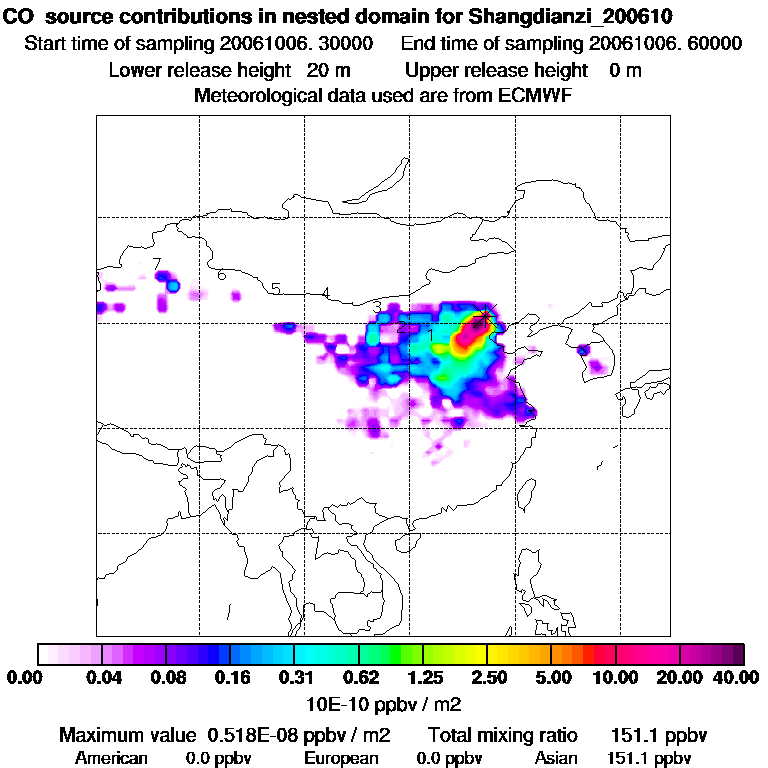 CO source contributions in nested domain for Shangdianzi_200610
Start time of sampling 20061006. 30000 End time of sampling 20061006. 60000
Lower release height 20 m Upper release height 0 m
Meteorological data used are from ECMWF

7
6
5
4
3
2
1

0.00 0.04 0.08 0.16 0.31 0.62 1.25 2.50 5.00 10.00 20.00 40.00
10E-10 ppbv / m2

Maximum value 0.518E-08 ppbv / m2 Total mixing ratio 151.1 ppbv
American 0.0 ppbv European 0.0 ppbv Asian 151.1 ppbv